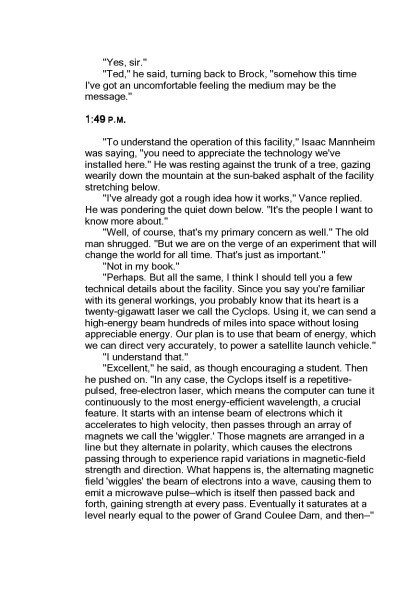 "Yes, sir."

"Ted," he said, turning back to Brock, "somehow this time I've got an uncomfortable feeling the medium may be the message."

1:49 P.M.

"To understand the operation of this facility," Isaac Mannheim was saying, "you need to appreciate the technology we've installed here." He was resting against the trunk of a tree, gazing wearily down the mountain at the sun-baked asphalt of the facility stretching below.

"I've already got a rough idea how it works," Vance replied. He was pondering the quiet down below. "It's the people I want to know more about."

"Well, of course, that's my primary concern as well." The old man shrugged. "But we are on the verge of an experiment that will change the world for all time. That's just as important."

"Not in my book."

"Perhaps. But all the same, I think I should tell you a few technical details about the facility. Since you say you're familiar with its general workings, you probably know that its heart is a twenty-gigawatt laser we call the Cyclops. Using it, we can send a high-energy beam hundreds of miles into space without losing appreciable energy. Our plan is to use that beam of energy, which we can direct very accurately, to power a satellite launch vehicle."

"I understand that."

"Excellent," he said, as though encouraging a student. Then he pushed on. "In any case, the Cyclops itself is a repetitive-pulsed, free-electron laser, which means the computer can tune it continuously to the most energy-efficient wavelength, a crucial feature. It starts with an intense beam of electrons which it accelerates to high velocity, then passes through an array of magnets we call the 'wiggler.' Those magnets are arranged in a line but they alternate in polarity, which causes the electrons passing through to experience rapid variations in magnetic-field strength and direction. What happens is, the alternating magnetic field 'wiggles' the beam of electrons into a wave, causing them to emit a microwave pulse–which is itself then passed back and forth, gaining strength at every pass. Eventually it saturates at a level nearly equal to the power of Grand Coulee Dam, and then–"